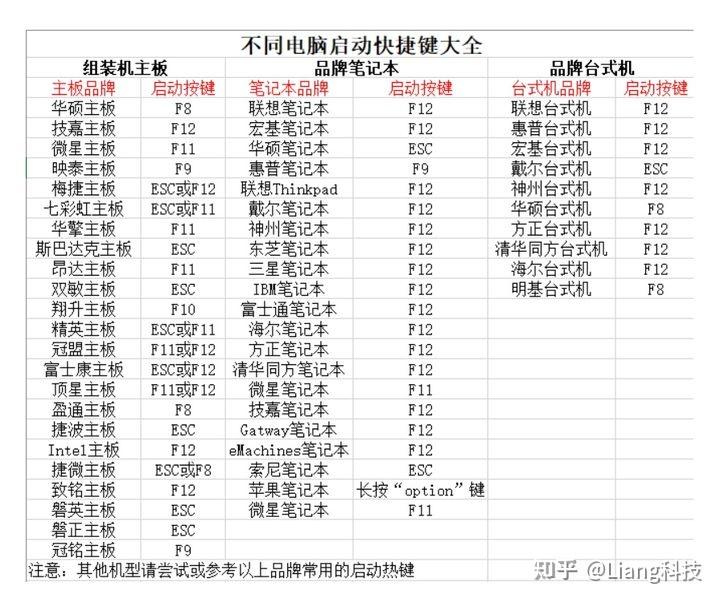 不同电脑启动快捷键大全

| 组装机主板 | | 品牌笔记本 | | 品牌台式机 | |
|---|---|---|---|---|---|
| 主板品牌 | 启动按键 | 笔记本品牌 | 启动按键 | 台式机品牌 | 启动按键 |
| 华硕主板 | F8 | 联想笔记本 | F12 | 联想台式机 | F12 |
| 技嘉主板 | F12 | 宏基笔记本 | F12 | 惠普台式机 | F12 |
| 微星主板 | F11 | 华硕笔记本 | ESC | 宏基台式机 | F12 |
| 映泰主板 | F9 | 惠普笔记本 | F9 | 戴尔台式机 | ESC |
| 梅捷主板 | ESC或F12 | 联想Thinkpad | F12 | 神州台式机 | F12 |
| 七彩虹主板 | ESC或F11 | 戴尔笔记本 | F12 | 华硕台式机 | F8 |
| 华擎主板 | F11 | 神州笔记本 | F12 | 方正台式机 | F12 |
| 斯巴达克主板 | ESC | 东芝笔记本 | F12 | 清华同方台式机 | F12 |
| 昂达主板 | F11 | 三星笔记本 | F12 | 海尔台式机 | F12 |
| 双敏主板 | ESC | IBM笔记本 | F12 | 明基台式机 | F8 |
| 翔升主板 | F10 | 富士通笔记本 | F12 | | |
| 精英主板 | ESC或F11 | 海尔笔记本 | F12 | | |
| 冠盟主板 | F11或F12 | 方正笔记本 | F12 | | |
| 富士康主板 | ESC或F12 | 清华同方笔记本 | F12 | | |
| 顶星主板 | F11或F12 | 微星笔记本 | F11 | | |
| 盈通主板 | F8 | 技嘉笔记本 | F12 | | |
| 捷波主板 | ESC | Gatway笔记本 | F12 | | |
| Intel主板 | F12 | eMachines笔记本 | F12 | | |
| 捷微主板 | ESC或F8 | 索尼笔记本 | ESC | | |
| 致铭主板 | F12 | 苹果笔记本 | 长按“option”键 | | |
| 磐英主板 | ESC | 微星笔记本 | F11 | | |
| 磐正主板 | ESC | | | | |
| 冠铭主板 | F9 | | | | |

注意：其他机型请尝试或参考以上品牌常用的启动热键

知乎 @Liang科技